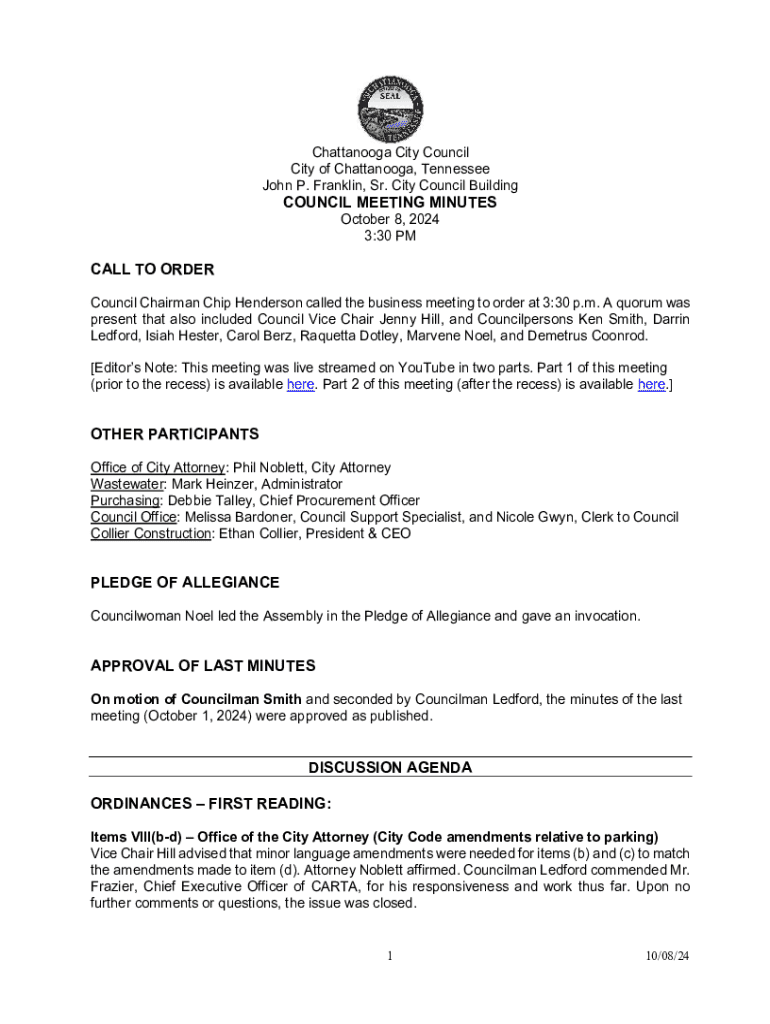 SEAL

Chattanooga City Council
City of Chattanooga, Tennessee
John P. Franklin, Sr. City Council Building
COUNCIL MEETING MINUTES
October 8, 2024
3:30 PM

CALL TO ORDER

Council Chairman Chip Henderson called the business meeting to order at 3:30 p.m. A quorum was present that also included Council Vice Chair Jenny Hill, and Councilpersons Ken Smith, Darrin Ledford, Isiah Hester, Carol Berz, Raquetta Dotley, Marvene Noel, and Demetrus Coonrod.

[Editor's Note: This meeting was live streamed on YouTube in two parts. Part 1 of this meeting (prior to the recess) is available here. Part 2 of this meeting (after the recess) is available here.]

OTHER PARTICIPANTS

Office of City Attorney: Phil Noblett, City Attorney
Wastewater: Mark Heinzer, Administrator
Purchasing: Debbie Talley, Chief Procurement Officer
Council Office: Melissa Bardoner, Council Support Specialist, and Nicole Gwyn, Clerk to Council
Collier Construction: Ethan Collier, President & CEO

PLEDGE OF ALLEGIANCE

Councilwoman Noel led the Assembly in the Pledge of Allegiance and gave an invocation.

APPROVAL OF LAST MINUTES

On motion of Councilman Smith and seconded by Councilman Ledford, the minutes of the last meeting (October 1, 2024) were approved as published.

DISCUSSION AGENDA

ORDINANCES – FIRST READING:

Items VIII(b-d) – Office of the City Attorney (City Code amendments relative to parking)
Vice Chair Hill advised that minor language amendments were needed for items (b) and (c) to match the amendments made to item (d). Attorney Noblett affirmed. Councilman Ledford commended Mr. Frazier, Chief Executive Officer of CARTA, for his responsiveness and work thus far. Upon no further comments or questions, the issue was closed.

1

10/08/24